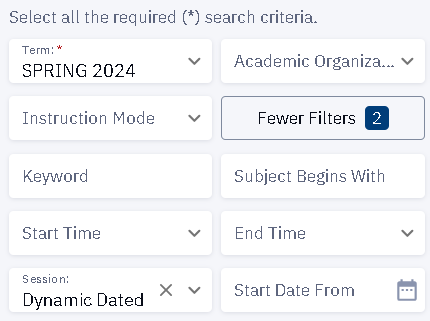 Select all the required (*) search criteria.

Term: *
SPRING 2024

Academic Organiza...

Instruction Mode

Fewer Filters 2

Keyword

Subject Begins With

Start Time

End Time

Session:
Dynamic Dated

Start Date From